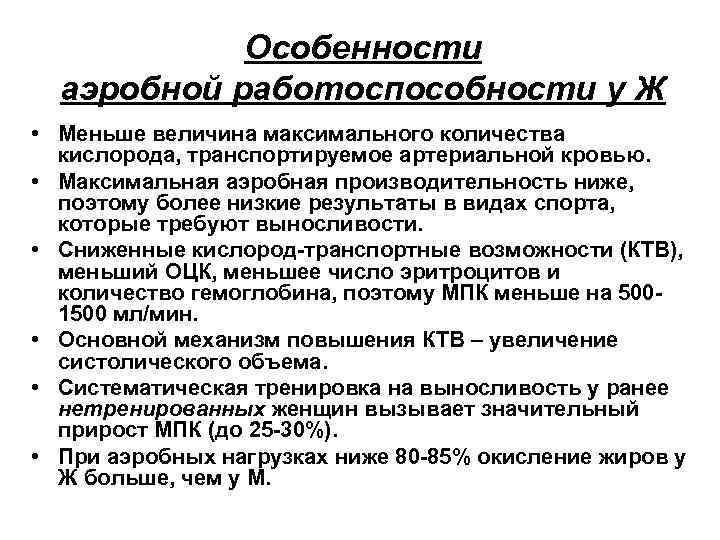 Особенности аэробной работоспособности у Ж

• Меньше величина максимального количества кислорода, транспортируемое артериальной кровью.
• Максимальная аэробная производительность ниже, поэтому более низкие результаты в видах спорта, которые требуют выносливости.
• Сниженные кислород-транспортные возможности (КТВ), меньший ОЦК, меньшее число эритроцитов и количество гемоглобина, поэтому МПК меньше на 500-1500 мл/мин.
• Основной механизм повышения КТВ – увеличение систолического объема.
• Систематическая тренировка на выносливость у ранее нетренированных женщин вызывает значительный прирост МПК (до 25-30%).
• При аэробных нагрузках ниже 80-85% окисление жиров у Ж больше, чем у М.